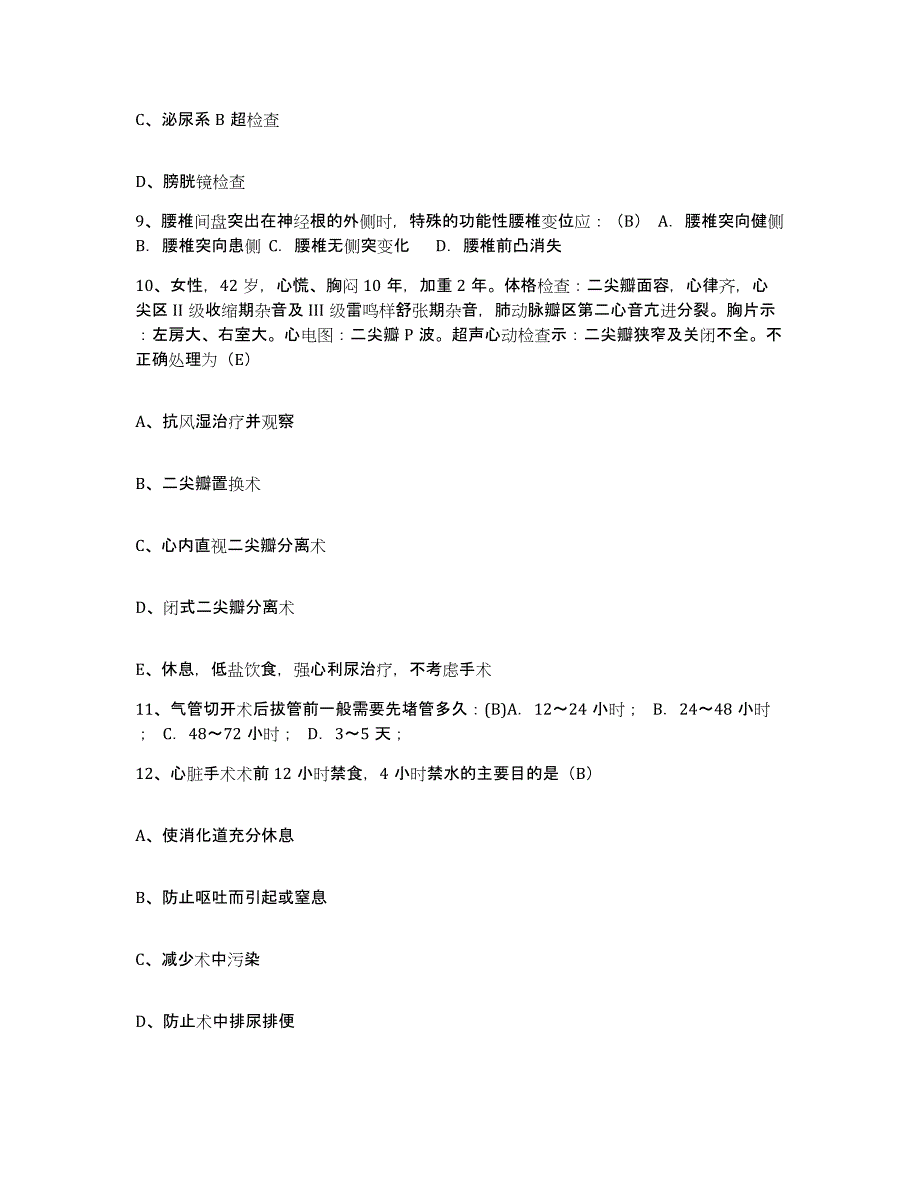 C、泌尿系 B 超检查

D、膀胱镜检查

9、腰椎间盘突出在神经根的外侧时，特殊的功能性腰椎变位应：（B） A. 腰椎突向健侧 B. 腰椎突向患侧 C. 腰椎无侧突变化 D. 腰椎前凸消失

10、女性，42 岁，心慌、胸闷 10 年，加重 2 年。体格检查：二尖瓣面容，心律齐，心尖区 II 级收缩期杂音及 III 级雷鸣样舒张期杂音，肺动脉瓣区第二心音亢进分裂。胸片示：左房大、右室大。心电图：二尖瓣 P 波。超声心动检查示：二尖瓣狭窄及关闭不全。不正确处理为（E）

A、抗风湿治疗并观察

B、二尖瓣置换术

C、心内直视二尖瓣分离术

D、闭式二尖瓣分离术

E、休息，低盐饮食，强心利尿治疗，不考虑手术

11、气管切开术后拔管前一般需要先堵管多久：(B)A. 12～24 小时； B. 24～48 小时； C. 48～72 小时； D. 3～5 天；

12、心脏手术术前 12 小时禁食，4 小时禁水的主要目的是（B）

A、使消化道充分休息

B、防止呕吐而引起或窒息

C、减少术中污染

D、防止术中排尿排便